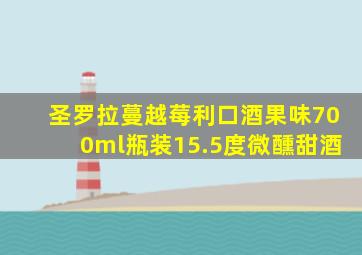 圣罗拉蔓越莓利口酒果味700ml瓶装15.5度微醺甜酒